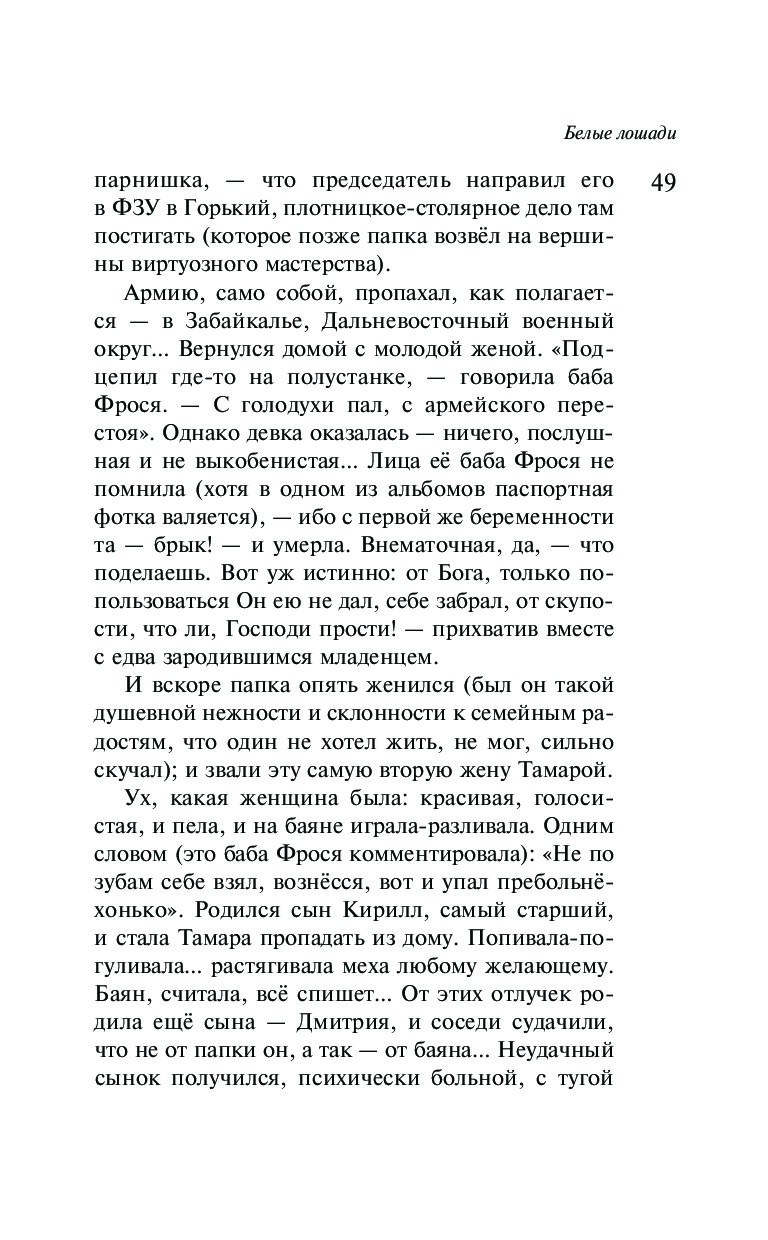 Белые лошади

49

парнишка, — что председатель направил его в ФЗУ в Горький, плотницкое-столярное дело там постигать (которое позже папка возвёл на вершины виртуозного мастерства).

Армию, само собой, пропахал, как полагается — в Забайкалье, Дальневосточный военный округ... Вернулся домой с молодой женой. «Подцепил где-то на полустанке, — говорила баба Фрося. — С голодухи пал, с армейского перестоя». Однако девка оказалась — ничего, послушная и не выкобенистая... Лица её баба Фрося не помнила (хотя в одном из альбомов паспортная фотка валяется), — ибо с первой же беременности та — брык! — и умерла. Внематочная, да, — что поделаешь. Вот уж истинно: от Бога, только попользоваться Он ею не дал, себе забрал, от скупости, что ли, Господи прости! — прихватив вместе с едва зародившимся младенцем.

И вскоре папка опять женился (был он такой душевной нежности и склонности к семейным радостям, что один не хотел жить, не мог, сильно скучал); и звали эту самую вторую жену Тамарой.

Ух, какая женщина была: красивая, голосистая, и пела, и на баяне играла-разливала. Одним словом (это баба Фрося комментировала): «Не по зубам себе взял, вознёсся, вот и упал пребольнёхонько». Родился сын Кирилл, самый старший, и стала Тамара пропадать из дому. Попивала-погуливала... растягивала меха любому желающему. Баян, считала, всё спишет... От этих отлучек родила ещё сына — Дмитрия, и соседи судачили, что не от папки он, а так — от баяна... Неудачный сынок получился, психически больной, с тугой